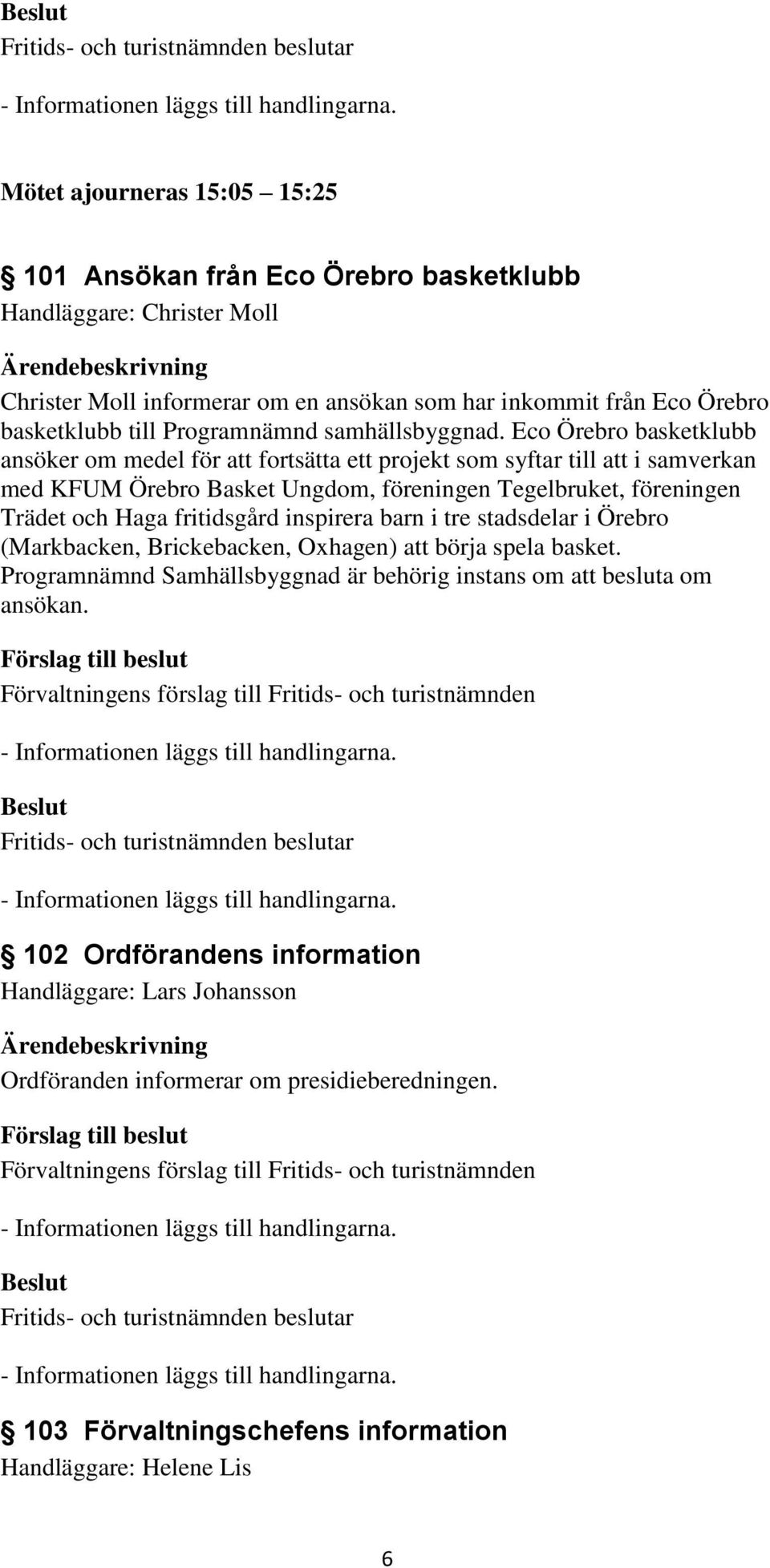 Beslut
Fritids- och turistnämnden beslutar

- Informationen läggs till handlingarna.

Mötet ajourneras 15:05 15:25

101 Ansökan från Eco Örebro basketklubb
Handläggare: Christer Moll

Ärendebeskrivning
Christer Moll informerar om en ansökan som har inkommit från Eco Örebro basketklubb till Programnämnd samhällsbyggnad. Eco Örebro basketklubb ansöker om medel för att fortsätta ett projekt som syftar till att i samverkan med KFUM Örebro Basket Ungdom, föreningen Tegelbruket, föreningen Trädet och Haga fritidsgård inspirera barn i tre stadsdelar i Örebro (Markbacken, Brickebacken, Oxhagen) att börja spela basket. Programnämnd Samhällsbyggnad är behörig instans om att besluta om ansökan.

Förslag till beslut
Förvaltningens förslag till Fritids- och turistnämnden

- Informationen läggs till handlingarna.

Beslut
Fritids- och turistnämnden beslutar

- Informationen läggs till handlingarna.

102 Ordförandens information
Handläggare: Lars Johansson

Ärendebeskrivning
Ordföranden informerar om presidieberedningen.

Förslag till beslut
Förvaltningens förslag till Fritids- och turistnämnden

- Informationen läggs till handlingarna.

Beslut
Fritids- och turistnämnden beslutar

- Informationen läggs till handlingarna.

103 Förvaltningschefens information
Handläggare: Helene Lis

6